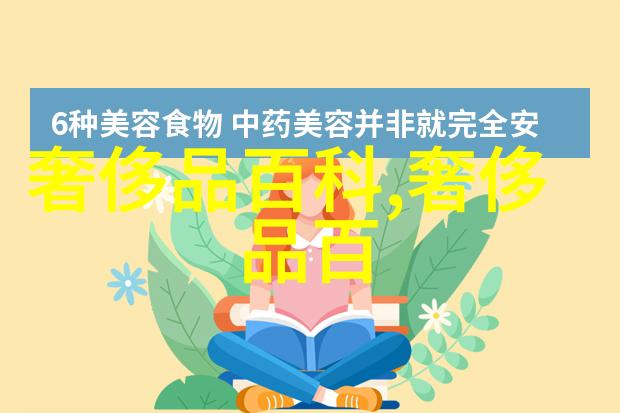 6种美容食物 中药美容并非就完全安

奢侈品百科,奢侈品百